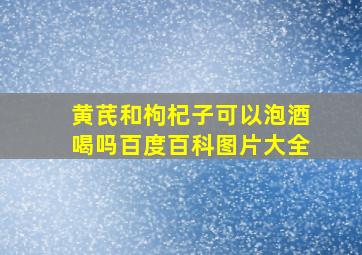 黄芪和枸杞子可以泡酒喝吗百度百科图片大全